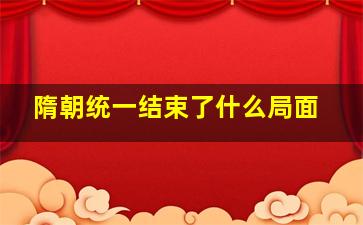 隋朝统一结束了什么局面